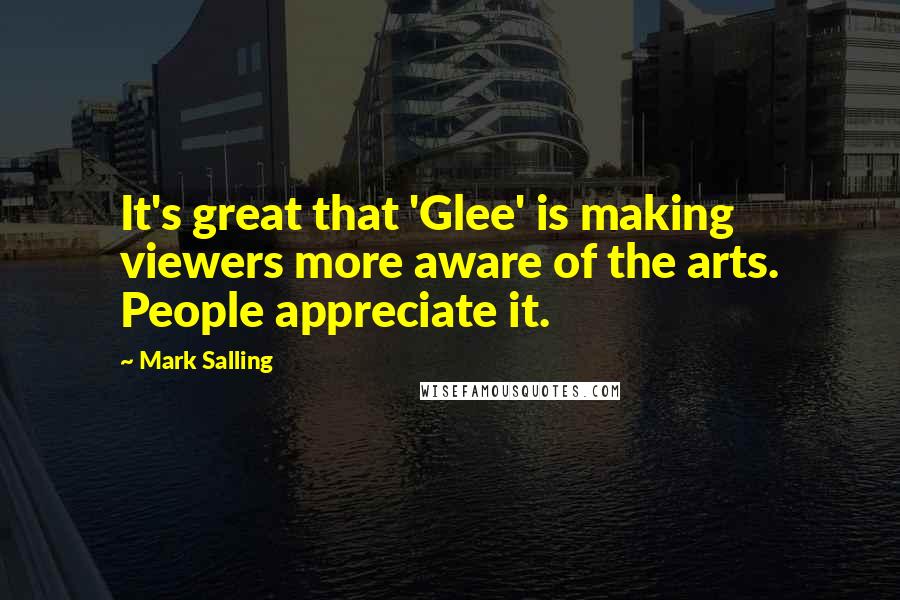 It's great that 'Glee' is making viewers more aware of the arts. People appreciate it.

~ Mark Salling

WISEFAMOUSQUOTES.COM